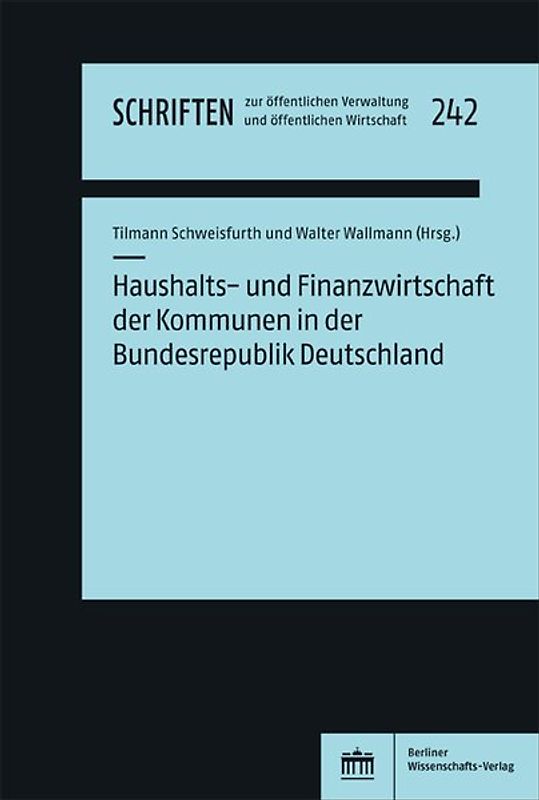 SCHRIFTEN zur öffentlichen Verwaltung und öffentlichen Wirtschaft 242

Tilmann Schweisfurth und Walter Wallmann (Hrsg.)

Haushalts- und Finanzwirtschaft der Kommunen in der Bundesrepublik Deutschland

Berliner Wissenschafts-Verlag